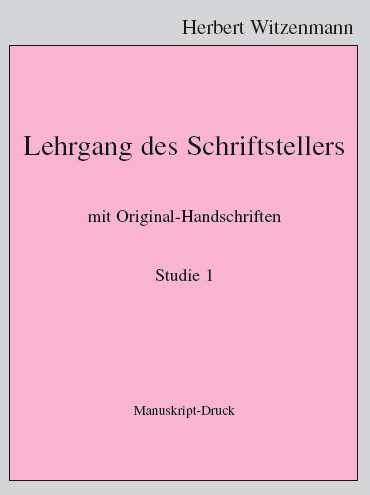 Herbert Witzenmann

Lehrgang des Schriftstellers

mit Original-Handschriften

Studie 1

Manuskript-Druck